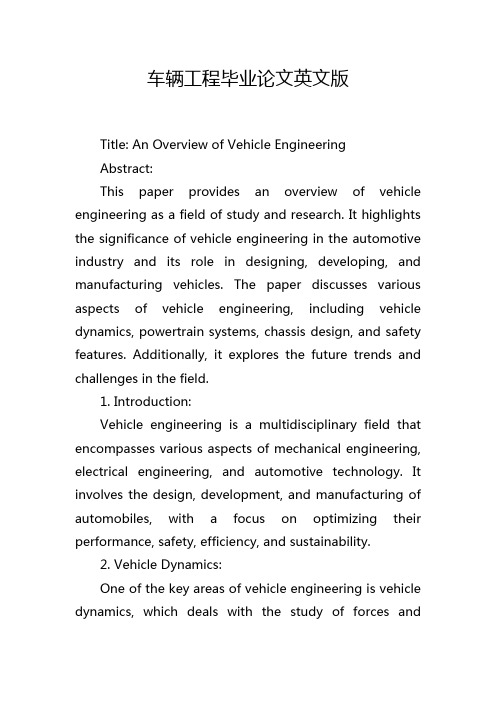 车辆工程毕业论文英文版

Title: An Overview of Vehicle Engineering

Abstract:

This paper provides an overview of vehicle engineering as a field of study and research. It highlights the significance of vehicle engineering in the automotive industry and its role in designing, developing, and manufacturing vehicles. The paper discusses various aspects of vehicle engineering, including vehicle dynamics, powertrain systems, chassis design, and safety features. Additionally, it explores the future trends and challenges in the field.

1. Introduction:

Vehicle engineering is a multidisciplinary field that encompasses various aspects of mechanical engineering, electrical engineering, and automotive technology. It involves the design, development, and manufacturing of automobiles, with a focus on optimizing their performance, safety, efficiency, and sustainability.

2. Vehicle Dynamics:

One of the key areas of vehicle engineering is vehicle dynamics, which deals with the study of forces and